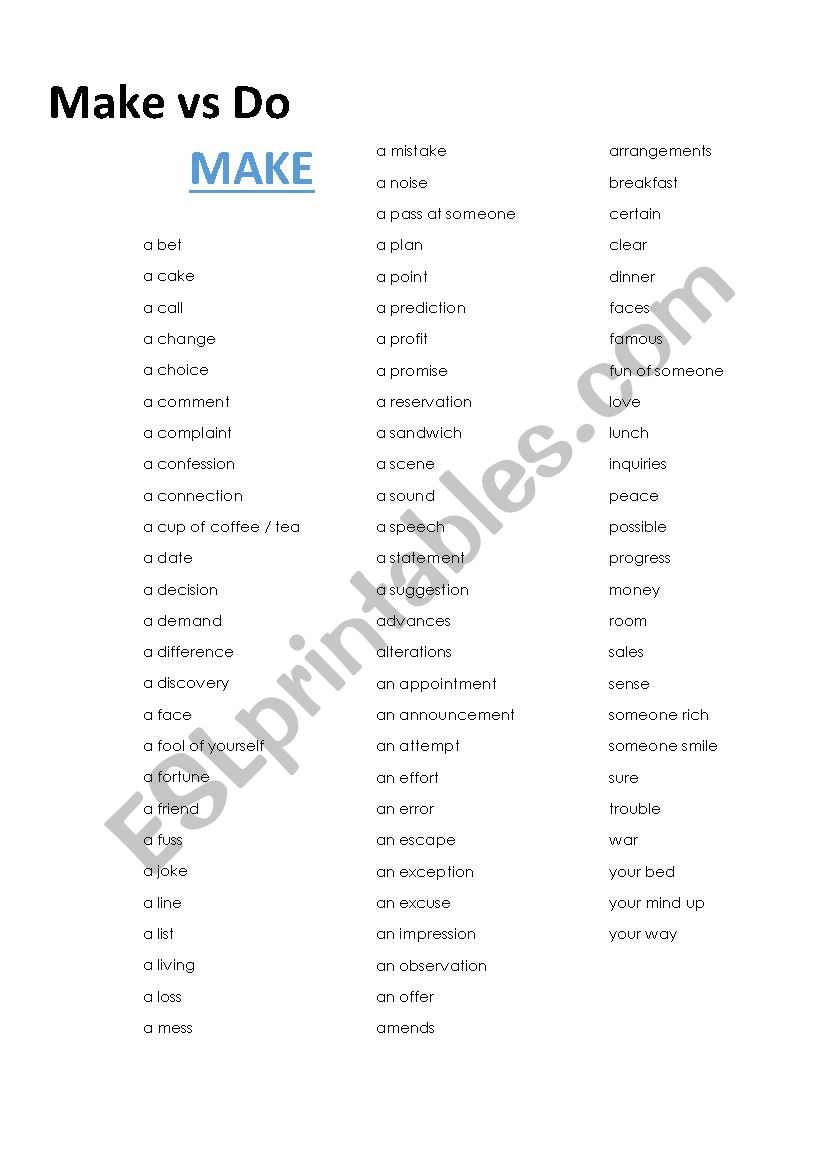 Make vs Do

MAKE

a bet
a cake
a call
a change
a choice
a comment
a complaint
a confession
a connection
a cup of coffee / tea
a date
a decision
a demand
a difference
a discovery
a face
a fool of yourself
a fortune
a friend
a fuss
a joke
a line
a list
a living
a loss
a mess

a mistake
a noise
a pass at someone
a plan
a point
a prediction
a profit
a promise
a reservation
a sandwich
a scene
a sound
a speech
a statement
a suggestion
advances
alterations
an appointment
an announcement
an attempt
an effort
an error
an escape
an exception
an excuse
an impression
an observation
an offer
amends

arrangements
breakfast
certain
clear
dinner
faces
famous
fun of someone
love
lunch
inquiries
peace
possible
progress
money
room
sales
sense
someone rich
someone smile
sure
trouble
war
your bed
your mind up
your way

ESLprintables.com